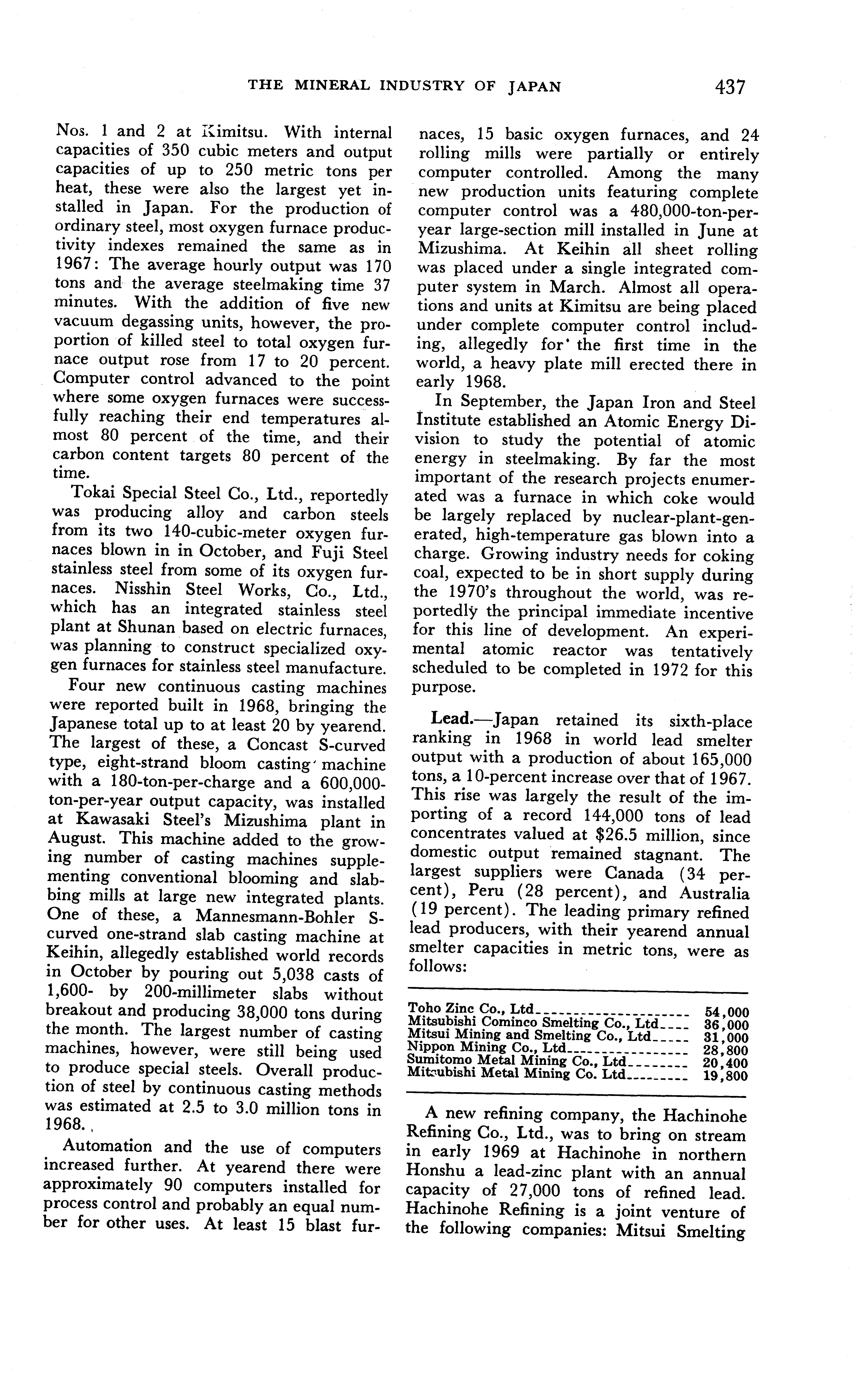 THE MINERAL INDUSTRY OF JAPAN 437

Nos. 1 and 2 at Kimitsu. With internal capacities of 350 cubic meters and output capacities of up to 250 metric tons per heat, these were also the largest yet installed in Japan. For the production of ordinary steel, most oxygen furnace productivity indexes remained the same as in 1967: The average hourly output was 170 tons and the average steelmaking time 37 minutes. With the addition of five new vacuum degassing units, however, the proportion of killed steel to total oxygen furnace output rose from 17 to 20 percent. Computer control advanced to the point where some oxygen furnaces were successfully reaching their end temperatures almost 80 percent of the time, and their carbon content targets 80 percent of the time.

Tokai Special Steel Co., Ltd., reportedly was producing alloy and carbon steels from its two 140-cubic-meter oxygen furnaces blown in in October, and Fuji Steel stainless steel from some of its oxygen furnaces. Nisshin Steel Works, Co., Ltd., which has an integrated stainless steel plant at Shunan based on electric furnaces, was planning to construct specialized oxygen furnaces for stainless steel manufacture.

Four new continuous casting machines were reported built in 1968, bringing the Japanese total up to at least 20 by yearend. The largest of these, a Concast S-curved type, eight-strand bloom casting machine with a 180-ton-per-charge and a 600,000-ton-per-year output capacity, was installed at Kawasaki Steel's Mizushima plant in August. This machine added to the growing number of casting machines supplementing conventional blooming and slabbing mills at large new integrated plants. One of these, a Mannesmann-Bohler S-curved one-strand slab casting machine at Keihin, allegedly established world records in October by pouring out 5,038 casts of 1,600- by 200-millimeter slabs without breakout and producing 38,000 tons during the month. The largest number of casting machines, however, were still being used to produce special steels. Overall production of steel by continuous casting methods was estimated at 2.5 to 3.0 million tons in 1968.

Automation and the use of computers increased further. At yearend there were approximately 90 computers installed for process control and probably an equal number for other uses. At least 15 blast furnaces, 15 basic oxygen furnaces, and 24 rolling mills were partially or entirely computer controlled. Among the many new production units featuring complete computer control was a 480,000-ton-per-year large-section mill installed in June at Mizushima. At Keihin all sheet rolling was placed under a single integrated computer system in March. Almost all operations and units at Kimitsu are being placed under complete computer control including, allegedly for the first time in the world, a heavy plate mill erected there in early 1968.

In September, the Japan Iron and Steel Institute established an Atomic Energy Division to study the potential of atomic energy in steelmaking. By far the most important of the research projects enumerated was a furnace in which coke would be largely replaced by nuclear-plant-generated, high-temperature gas blown into a charge. Growing industry needs for coking coal, expected to be in short supply during the 1970's throughout the world, was reportedly the principal immediate incentive for this line of development. An experimental atomic reactor was tentatively scheduled to be completed in 1972 for this purpose.

Lead.—Japan retained its sixth-place ranking in 1968 in world lead smelter output with a production of about 165,000 tons, a 10-percent increase over that of 1967. This rise was largely the result of the importing of a record 144,000 tons of lead concentrates valued at $26.5 million, since domestic output remained stagnant. The largest suppliers were Canada (34 percent), Peru (28 percent), and Australia (19 percent). The leading primary refined lead producers, with their yearend annual smelter capacities in metric tons, were as follows:

| | |
|---|---|
| Toho Zinc Co., Ltd | 54,000 |
| Mitsubishi Cominco Smelting Co., Ltd | 36,000 |
| Mitsui Mining and Smelting Co., Ltd | 31,000 |
| Nippon Mining Co., Ltd | 28,800 |
| Sumitomo Metal Mining Co., Ltd | 20,400 |
| Mitsubishi Metal Mining Co. Ltd | 19,800 |

A new refining company, the Hachinohe Refining Co., Ltd., was to bring on stream in early 1969 at Hachinohe in northern Honshu a lead-zinc plant with an annual capacity of 27,000 tons of refined lead. Hachinohe Refining is a joint venture of the following companies: Mitsui Smelting